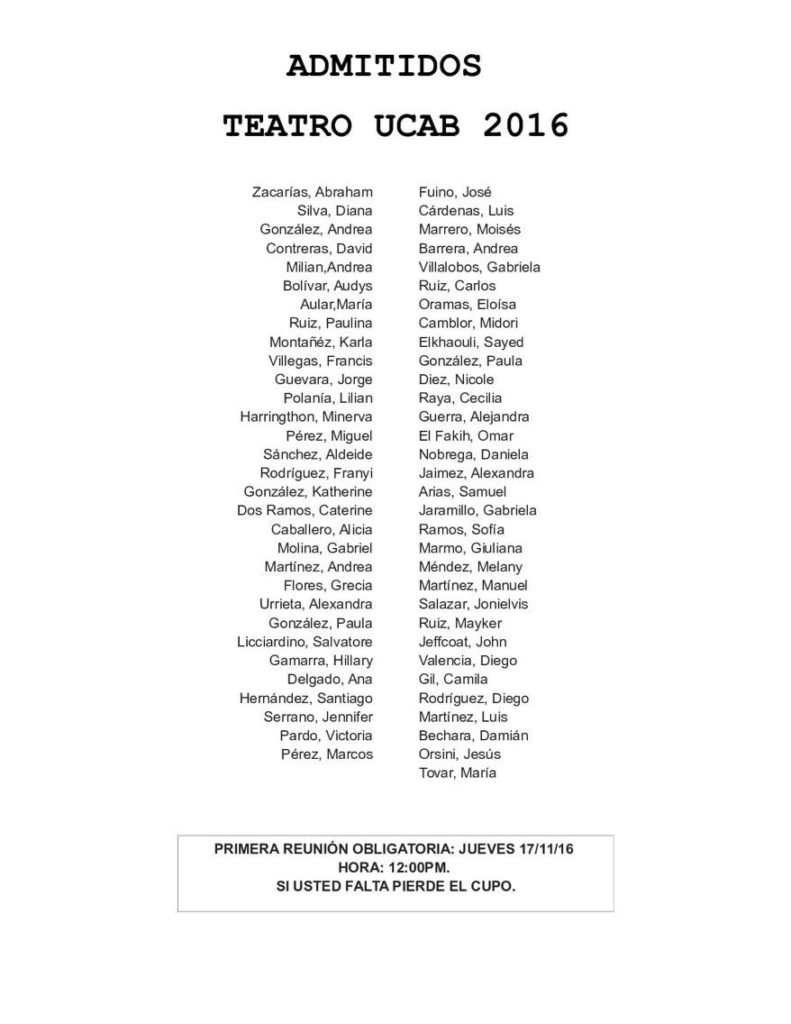 ADMITIDOS

TEATRO UCAB 2016

Zacarías, Abraham
Silva, Diana
González, Andrea
Contreras, David
Milian,Andrea
Bolívar, Audys
Aular,María
Ruiz, Paulina
Montañéz, Karla
Villegas, Francis
Guevara, Jorge
Polanía, Lilian
Harringthon, Minerva
Pérez, Miguel
Sánchez, Aldeide
Rodríguez, Franyi
González, Katherine
Dos Ramos, Caterine
Caballero, Alicia
Molina, Gabriel
Martínez, Andrea
Flores, Grecia
Urrieta, Alexandra
González, Paula
Licciardino, Salvatore
Gamarra, Hillary
Delgado, Ana
Hernández, Santiago
Serrano, Jennifer
Pardo, Victoria
Pérez, Marcos

Fuino, José
Cárdenas, Luis
Marrero, Moisés
Barrera, Andrea
Villalobos, Gabriela
Ruiz, Carlos
Oramas, Eloísa
Camblor, Midori
Elkhaouli, Sayed
González, Paula
Diez, Nicole
Raya, Cecilia
Guerra, Alejandra
El Fakih, Omar
Nobrega, Daniela
Jaimez, Alexandra
Arias, Samuel
Jaramillo, Gabriela
Ramos, Sofía
Marmo, Giuliana
Méndez, Melany
Martínez, Manuel
Salazar, Jonielvis
Ruiz, Mayker
Jeffcoat, John
Valencia, Diego
Gil, Camila
Rodríguez, Diego
Martínez, Luis
Bechara, Damián
Orsini, Jesús
Tovar, María

PRIMERA REUNIÓN OBLIGATORIA: JUEVES 17/11/16
HORA: 12:00PM.
SI USTED FALTA PIERDE EL CUPO.